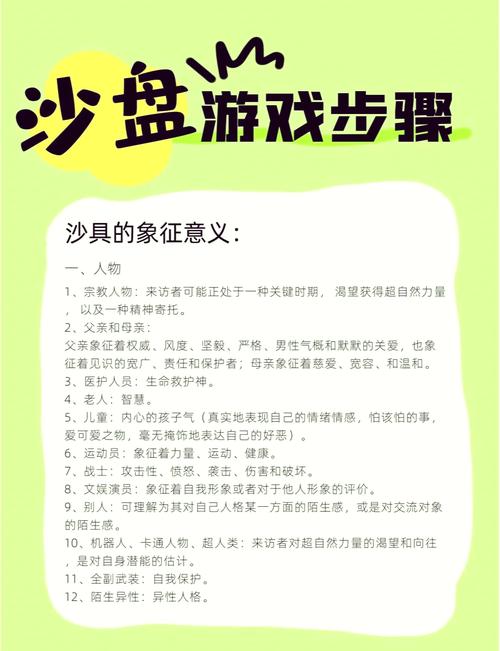 沙盘游戏步骤

沙具的象征意义：

一、人物

1、宗教人物：来访者可能正处于一种关键时期，渴望获得超自然力量，以及一种精神寄托。

2、父亲和母亲：
父亲象征着权威、风度、坚毅、严格、男性气概和默默的关爱，也象征着见识的宽广、责任和保护者；母亲象征着慈爱、宽容、和温和。

3、医护人员：生命救护神。

4、老人：智慧。

5、儿童：内心的孩子气（真实地表现自己的情绪情感，怕该怕的事，爱可爱之物，毫无掩饰地表达自己的好恶）。

6、运动员：象征着力量、运动、健康。

7、战士：攻击性、愤怒、袭击、伤害和破坏。

8、文娱演员：象征着自我形象或者对于他人形象的评价。

9、别人：可理解为其对自己人格某一方面的陌生感，或是对交流对象的陌生感。

10、机器人、卡通人物、超人类：来访者对超自然力量的渴望和向往，是对自身潜能的估计。

11、全副武装：自我保护。

12、陌生异性：异性人格。